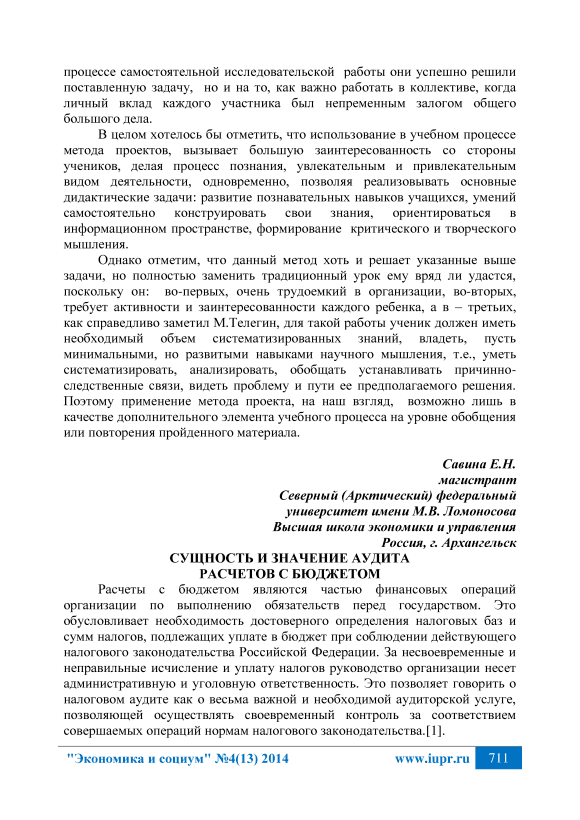 процессе самостоятельной исследовательской работы они успешно решили поставленную задачу, но и на то, как важно работать в коллективе, когда личный вклад каждого участника был непременным залогом общего большого дела.

В целом хотелось бы отметить, что использование в учебном процессе метода проектов, вызывает большую заинтересованность со стороны учеников, делая процесс познания, увлекательным и привлекательным видом деятельности, одновременно, позволяя реализовывать основные дидактические задачи: развитие познавательных навыков учащихся, умений самостоятельно конструировать свои знания, ориентироваться в информационном пространстве, формирование критического и творческого мышления.

Однако отметим, что данный метод хоть и решает указанные выше задачи, но полностью заменить традиционный урок ему вряд ли удастся, поскольку он: во-первых, очень трудоемкий в организации, во-вторых, требует активности и заинтересованности каждого ребенка, а в – третьих, как справедливо заметил М.Телегин, для такой работы ученик должен иметь необходимый объем систематизированных знаний, владеть, пусть минимальными, но развитыми навыками научного мышления, т.е., уметь систематизировать, анализировать, обобщать устанавливать причинно-следственные связи, видеть проблему и пути ее предполагаемого решения. Поэтому применение метода проекта, на наш взгляд, возможно лишь в качестве дополнительного элемента учебного процесса на уровне обобщения или повторения пройденного материала.

Савина Е.Н.
магистрант
Северный (Арктический) федеральный
университет имени М.В. Ломоносова
Высшая школа экономики и управления
Россия, г. Архангельск

СУЩНОСТЬ И ЗНАЧЕНИЕ АУДИТА
РАСЧЕТОВ С БЮДЖЕТОМ

Расчеты с бюджетом являются частью финансовых операций организации по выполнению обязательств перед государством. Это обусловливает необходимость достоверного определения налоговых баз и сумм налогов, подлежащих уплате в бюджет при соблюдении действующего налогового законодательства Российской Федерации. За несвоевременные и неправильные исчисление и уплату налогов руководство организации несет административную и уголовную ответственность. Это позволяет говорить о налоговом аудите как о весьма важной и необходимой аудиторской услуге, позволяющей осуществлять своевременный контроль за соответствием совершаемых операций нормам налогового законодательства.[1].

"Экономика и социум" №4(13) 2014 www.iupr.ru 711